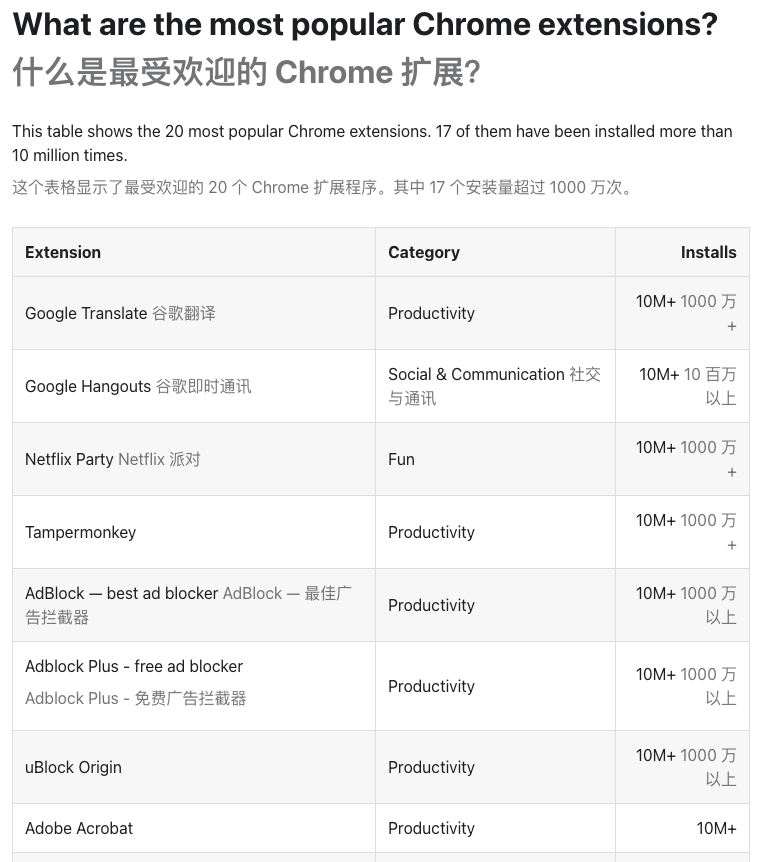 What are the most popular Chrome extensions?
什么是最受欢迎的 Chrome 扩展?

This table shows the 20 most popular Chrome extensions. 17 of them have been installed more than 10 million times.
这个表格显示了最受欢迎的 20 个 Chrome 扩展程序。其中 17 个安装量超过 1000 万次。

| Extension | Category | Installs |
|---|---|---|
| Google Translate 谷歌翻译 | Productivity | 10M+ 1000 万 + |
| Google Hangouts 谷歌即时通讯 | Social & Communication 社交与通讯 | 10M+ 10 百万以上 |
| Netflix Party Netflix 派对 | Fun | 10M+ 1000 万 + |
| Tampermonkey | Productivity | 10M+ 1000 万 + |
| AdBlock — best ad blocker AdBlock — 最佳广告拦截器 | Productivity | 10M+ 1000 万以上 |
| Adblock Plus - free ad blocker Adblock Plus - 免费广告拦截器 | Productivity | 10M+ 1000 万以上 |
| uBlock Origin | Productivity | 10M+ 1000 万以上 |
| Adobe Acrobat | Productivity | 10M+ |